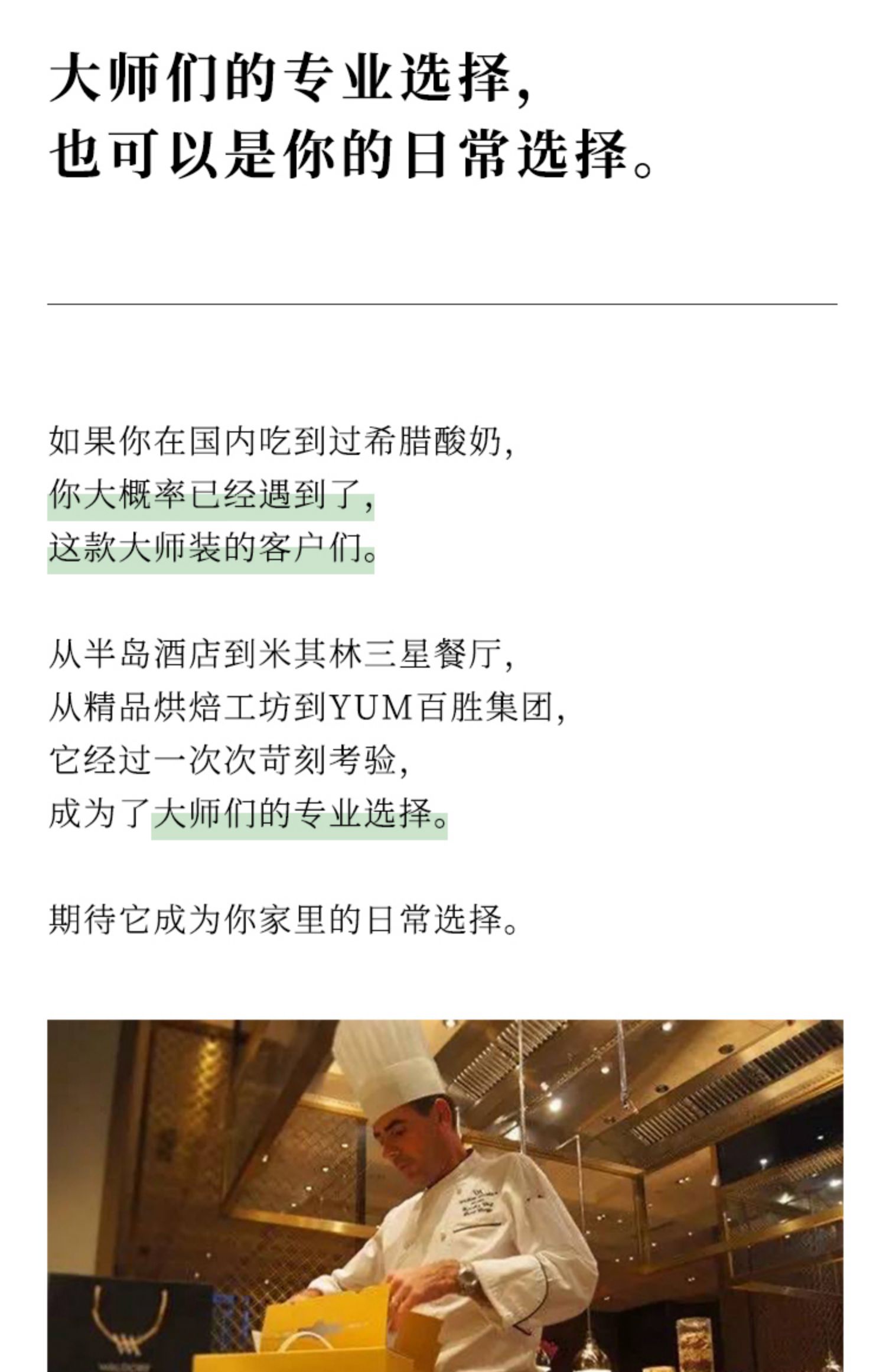 大师们的专业选择，
也可以是你的日常选择。

如果你在国内吃到过希腊酸奶，
你大概率已经遇到了，
这款大师装的客户们。

从半岛酒店到米其林三星餐厅，
从精品烘焙工坊到YUM百胜集团，
它经过一次次苛刻考验，
成为了大师们的专业选择。

期待它成为你家里的日常选择。